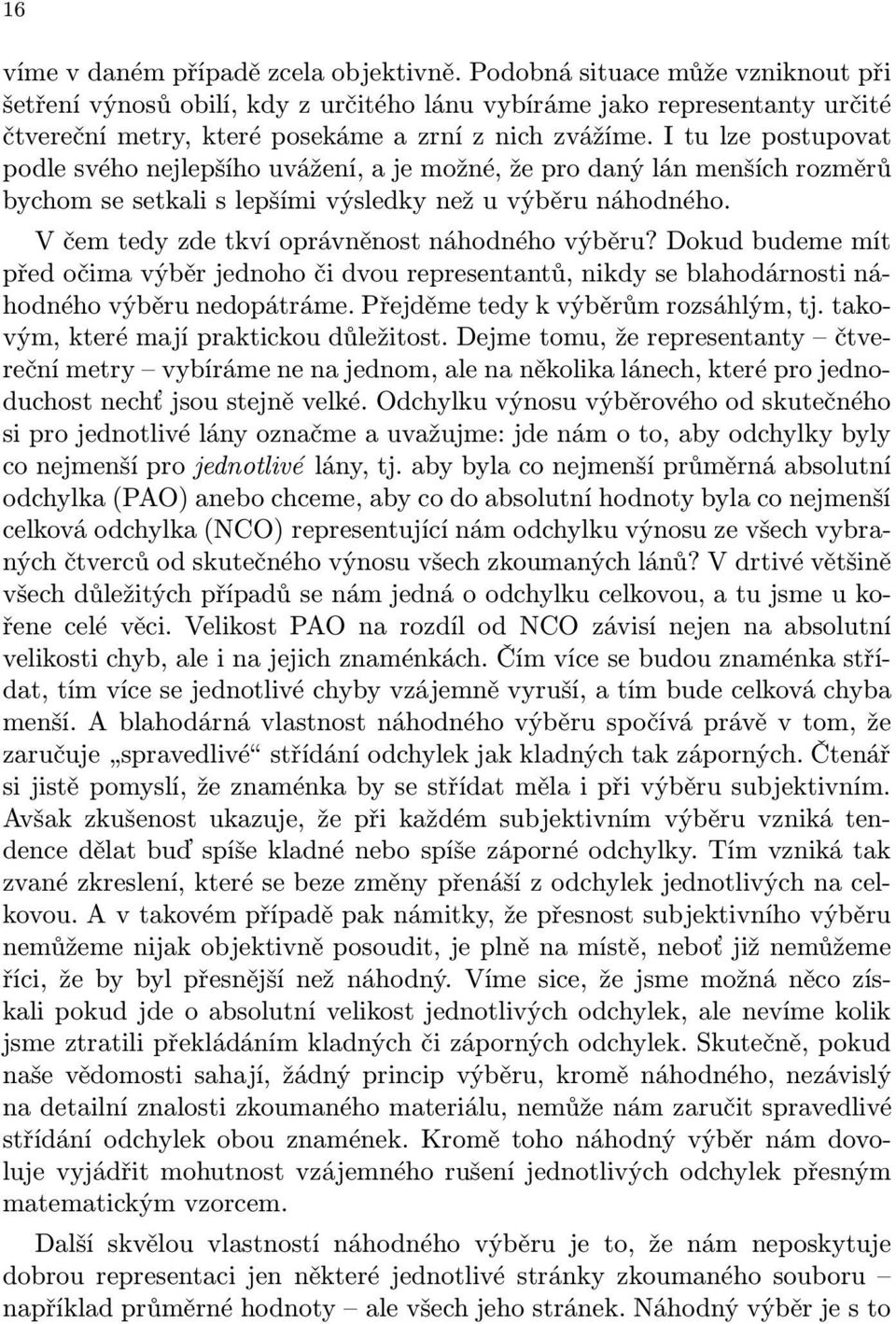 16

víme v daném případě zcela objektivně. Podobná situace může vzniknout při šetření výnosů obilí, kdy z určitého lánu vybíráme jako representanty určité čtvereční metry, které posekáme a zrní z nich zvážíme. I tu lze postupovat podle svého nejlepšího uvážení, a je možné, že pro daný lán menších rozměrů bychom se setkali s lepšími výsledky než u výběru náhodného.

V čem tedy zde tkví oprávněnost náhodného výběru? Dokud budeme mít před očima výběr jednoho či dvou representantů, nikdy se blahodárnosti náhodného výběru nedopátráme. Přejděme tedy k výběrům rozsáhlým, tj. takovým, které mají praktickou důležitost. Dejme tomu, že representanty – čtvereční metry – vybíráme ne na jednom, ale na několika lánech, které pro jednoduchost nechť jsou stejně velké. Odchylku výnosu výběrového od skutečného si pro jednotlivé lány označme a uvažujme: jde nám o to, aby odchylky byly co nejmenší pro jednotlivé lány, tj. aby byla co nejmenší průměrná absolutní odchylka (PAO) anebo chceme, aby co do absolutní hodnoty byla co nejmenší celková odchylka (NCO) representující nám odchylku výnosu ze všech vybraných čtverců od skutečného výnosu všech zkoumaných lánů? V drtivé většině všech důležitých případů se nám jedná o odchylku celkovou, a tu jsme u kořene celé věci. Velikost PAO na rozdíl od NCO závisí nejen na absolutní velikosti chyb, ale i na jejich znaménkách. Čím více se budou znaménka střídat, tím více se jednotlivé chyby vzájemně vyruší, a tím bude celková chyba menší. A blahodárná vlastnost náhodného výběru spočívá právě v tom, že zaručuje „spravedlivé“ střídání odchylek jak kladných tak záporných. Čtenář si jistě pomyslí, že znaménka by se střídat měla i při výběru subjektivním. Avšak zkušenost ukazuje, že při každém subjektivním výběru vzniká tendence dělat buď spíše kladné nebo spíše záporné odchylky. Tím vzniká tak zvané zkreslení, které se beze změny přenáší z odchylek jednotlivých na celkovou. A v takovém případě pak námitky, že přesnost subjektivního výběru nemůžeme nijak objektivně posoudit, je plně na místě, neboť již nemůžeme říci, že by byl přesnější než náhodný. Víme sice, že jsme možná něco získali pokud jde o absolutní velikost jednotlivých odchylek, ale nevíme kolik jsme ztratili překládáním kladných či záporných odchylek. Skutečně, pokud naše vědomosti sahají, žádný princip výběru, kromě náhodného, nezávislý na detailní znalosti zkoumaného materiálu, nemůže nám zaručit spravedlivé střídání odchylek obou znamének. Kromě toho náhodný výběr nám dovoluje vyjádřit mohutnost vzájemného rušení jednotlivých odchylek přesným matematickým vzorcem.

Další skvělou vlastností náhodného výběru je to, že nám neposkytuje dobrou representaci jen některé jednotlivé stránky zkoumaného souboru – například průměrné hodnoty – ale všech jeho stránek. Náhodný výběr je s to